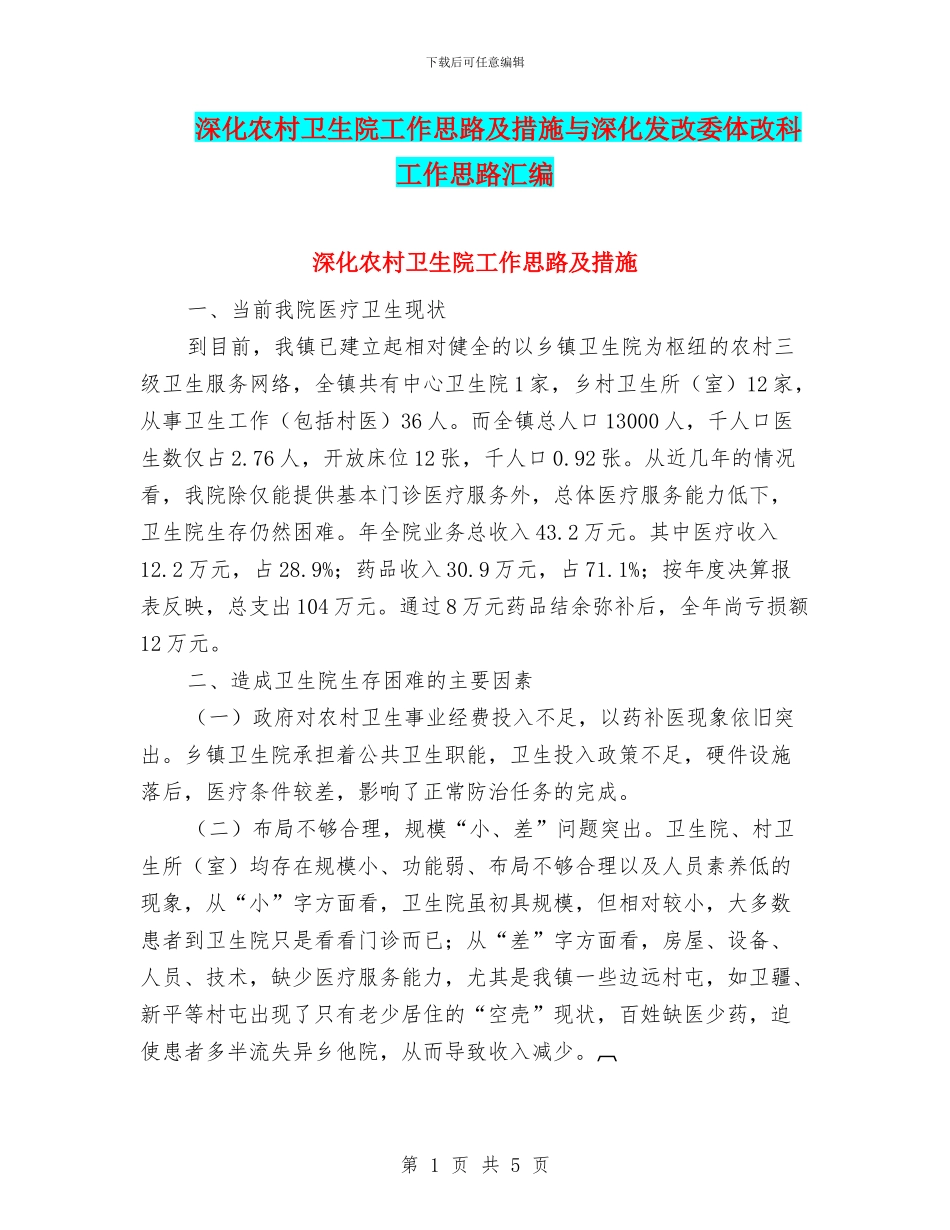 下载后可任意编辑

深化农村卫生院工作思路及措施与深化发改委体改科工作思路汇编

深化农村卫生院工作思路及措施

一、当前我院医疗卫生现状

到目前，我镇已建立起相对健全的以乡镇卫生院为枢纽的农村三级卫生服务网络，全镇共有中心卫生院1家，乡村卫生所（室）12家，从事卫生工作（包括村医）36人。而全镇总人口13000人，千人口医生数仅占2.76人，开放床位12张，千人口0.92张。从近几年的情况看，我院除仅能提供基本门诊医疗服务外，总体医疗服务能力低下，卫生院生存仍然困难。年全院业务总收入43.2万元。其中医疗收入12.2万元，占28.9%；药品收入30.9万元，占71.1%；按年度决算报表反映，总支出104万元。通过8万元药品结余弥补后，全年尚亏损额12万元。

二、造成卫生院生存困难的主要因素

（一）政府对农村卫生事业经费投入不足，以药补医现象依旧突出。乡镇卫生院承担着公共卫生职能，卫生投入政策不足，硬件设施落后，医疗条件较差，影响了正常防治任务的完成。

（二）布局不够合理，规模“小、差”问题突出。卫生院、村卫生所（室）均存在规模小、功能弱、布局不够合理以及人员素养低的现象，从“小”字方面看，卫生院虽初具规模，但相对较小，大多数患者到卫生院只是看看门诊而已；从“差”字方面看，房屋、设备、人员、技术，缺少医疗服务能力，尤其是我镇一些边远村屯，如卫疆、新平等村屯出现了只有老少居住的“空壳”现状，百姓缺医少药，迫使患者多半流失异乡他院，从而导致收入减少。

第 1 页 共 5 页